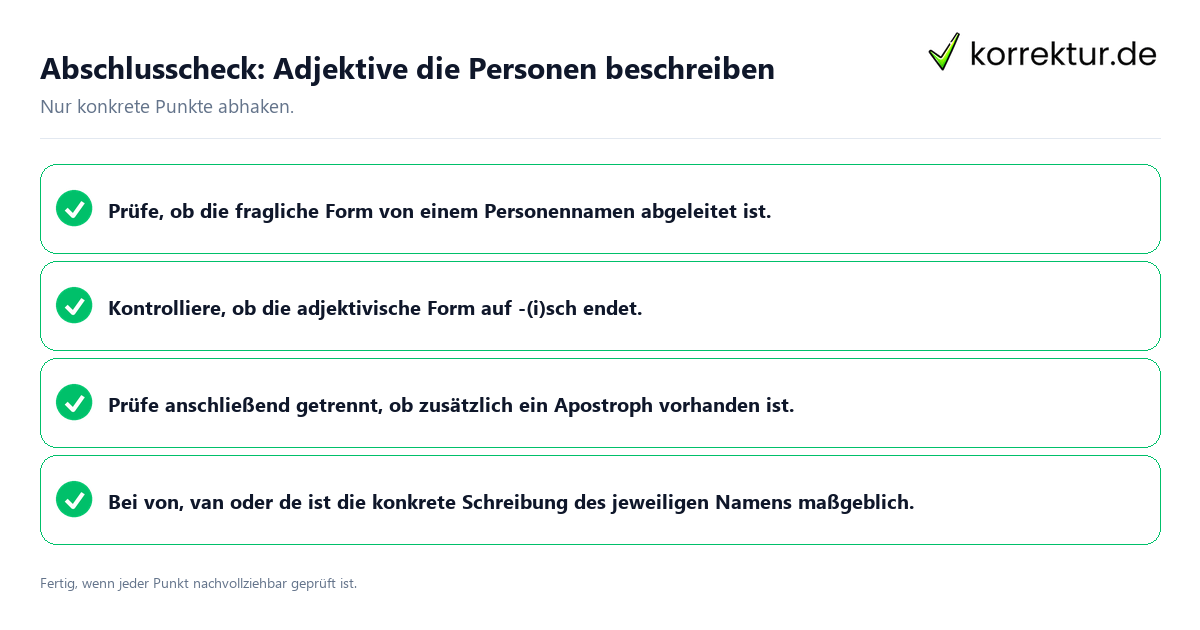 Abschlusscheck: Adjektive die Personen beschreiben

korrektur.de

Nur konkrete Punkte abhaken.

Prüfe, ob die fragliche Form von einem Personennamen abgeleitet ist.

Kontrolliere, ob die adjektivische Form auf -(i)sch endet.

Prüfe anschließend getrennt, ob zusätzlich ein Apostroph vorhanden ist.

Bei von, van oder de ist die konkrete Schreibung des jeweiligen Namens maßgeblich.

Fertig, wenn jeder Punkt nachvollziehbar geprüft ist.